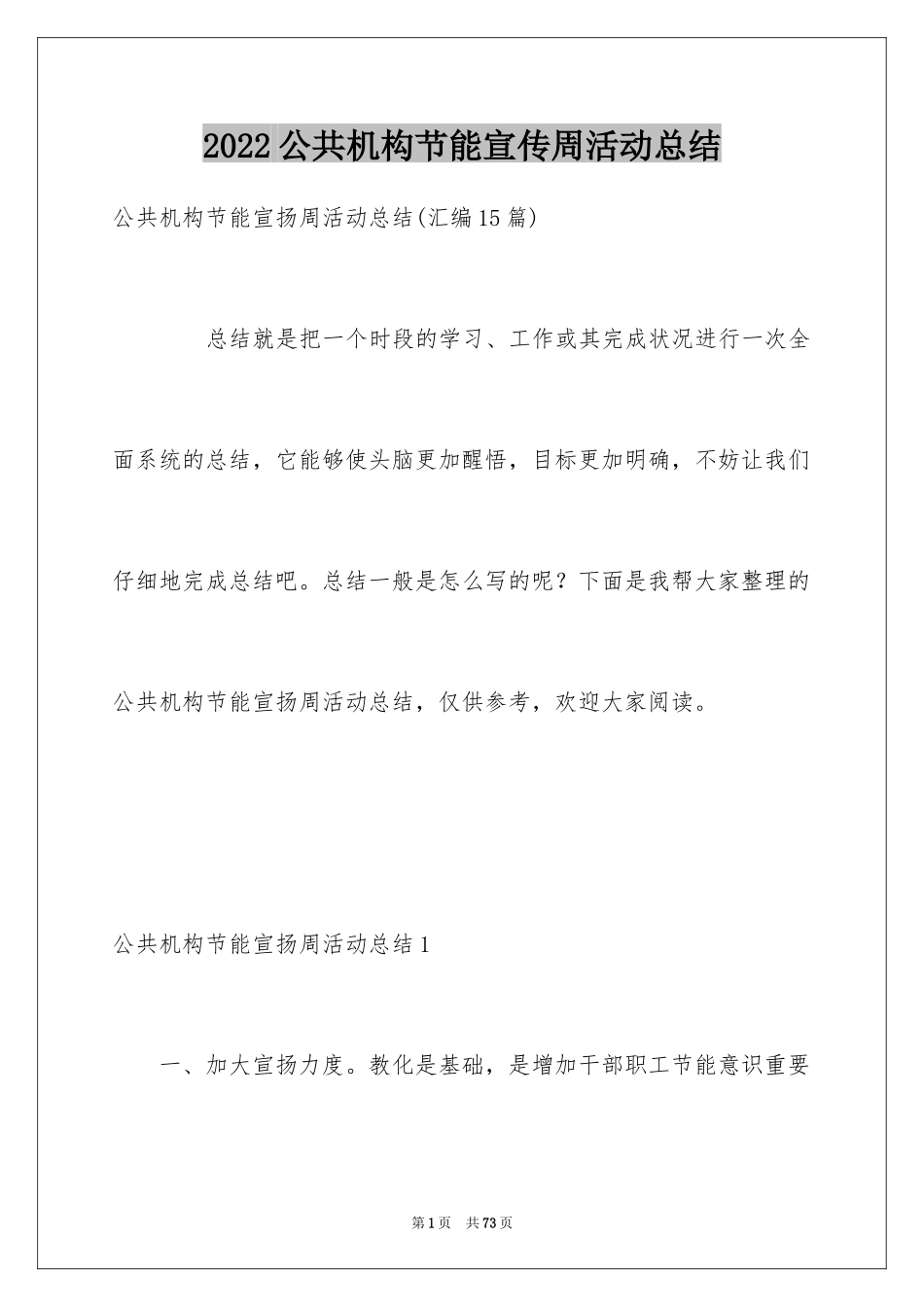 2022公共机构节能宣传周活动总结

公共机构节能宣扬周活动总结(汇编15篇)

总结就是把一个时段的学习、工作或其完成状况进行一次全面系统的总结，它能够使头脑更加醒悟，目标更加明确，不妨让我们仔细地完成总结吧。总结一般是怎么写的呢？下面是我帮大家整理的公共机构节能宣扬周活动总结，仅供参考，欢迎大家阅读。

公共机构节能宣扬周活动总结1

一、加大宣扬力度。教化是基础，是增加干部职工节能意识重要

第1页 共73页